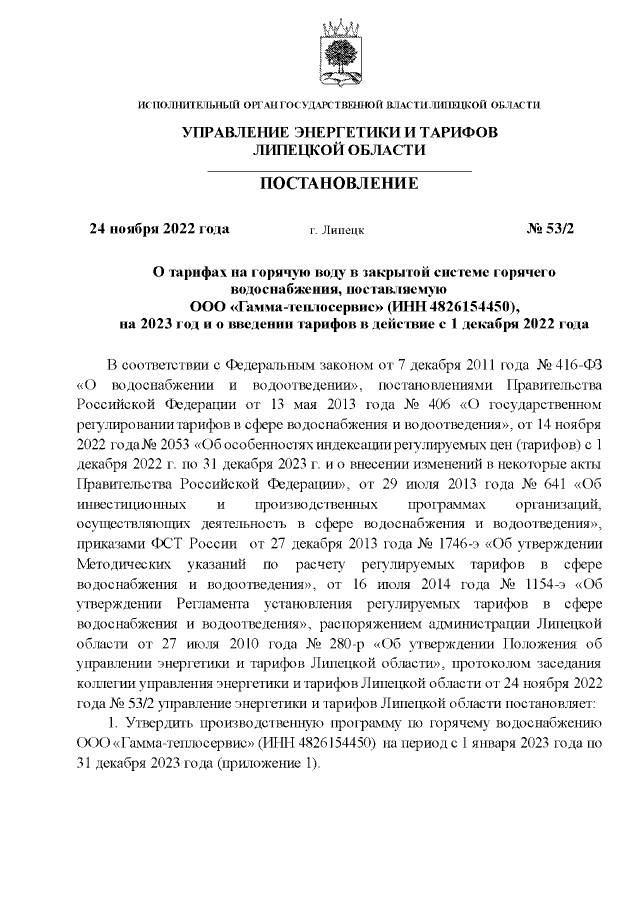 ИСПОЛНИТЕЛЬНЫЙ ОРГАН ГОСУДАРСТВЕННОЙ ВЛАСТИ ЛИПЕЦКОЙ ОБЛАСТИ

УПРАВЛЕНИЕ ЭНЕРГЕТИКИ И ТАРИФОВ ЛИПЕЦКОЙ ОБЛАСТИ

ПОСТАНОВЛЕНИЕ

24 ноября 2022 года г. Липецк № 53/2

О тарифах на горячую воду в закрытой системе горячего водоснабжения, поставляемую ООО «Гамма-теплосервис» (ИНН 4826154450), на 2023 год и о введении тарифов в действие с 1 декабря 2022 года

В соответствии с Федеральным законом от 7 декабря 2011 года № 416-ФЗ «О водоснабжении и водоотведении», постановлениями Правительства Российской Федерации от 13 мая 2013 года № 406 «О государственном регулировании тарифов в сфере водоснабжения и водоотведения», от 14 ноября 2022 года № 2053 «Об особенностях индексации регулируемых цен (тарифов) с 1 декабря 2022 г. по 31 декабря 2023 г. и о внесении изменений в некоторые акты Правительства Российской Федерации», от 29 июля 2013 года № 641 «Об инвестиционных и производственных программах организаций, осуществляющих деятельность в сфере водоснабжения и водоотведения», приказами ФСТ России от 27 декабря 2013 года № 1746-э «Об утверждении Методических указаний по расчету регулируемых тарифов в сфере водоснабжения и водоотведения», от 16 июля 2014 года № 1154-э «Об утверждении Регламента установления регулируемых тарифов в сфере водоснабжения и водоотведения», распоряжением администрации Липецкой области от 27 июля 2010 года № 280-р «Об утверждении Положения об управлении энергетики и тарифов Липецкой области», протоколом заседания коллегии управления энергетики и тарифов Липецкой области от 24 ноября 2022 года № 53/2 управление энергетики и тарифов Липецкой области постановляет:

1. Утвердить производственную программу по горячему водоснабжению ООО «Гамма-теплосервис» (ИНН 4826154450) на период с 1 января 2023 года по 31 декабря 2023 года (приложение 1).